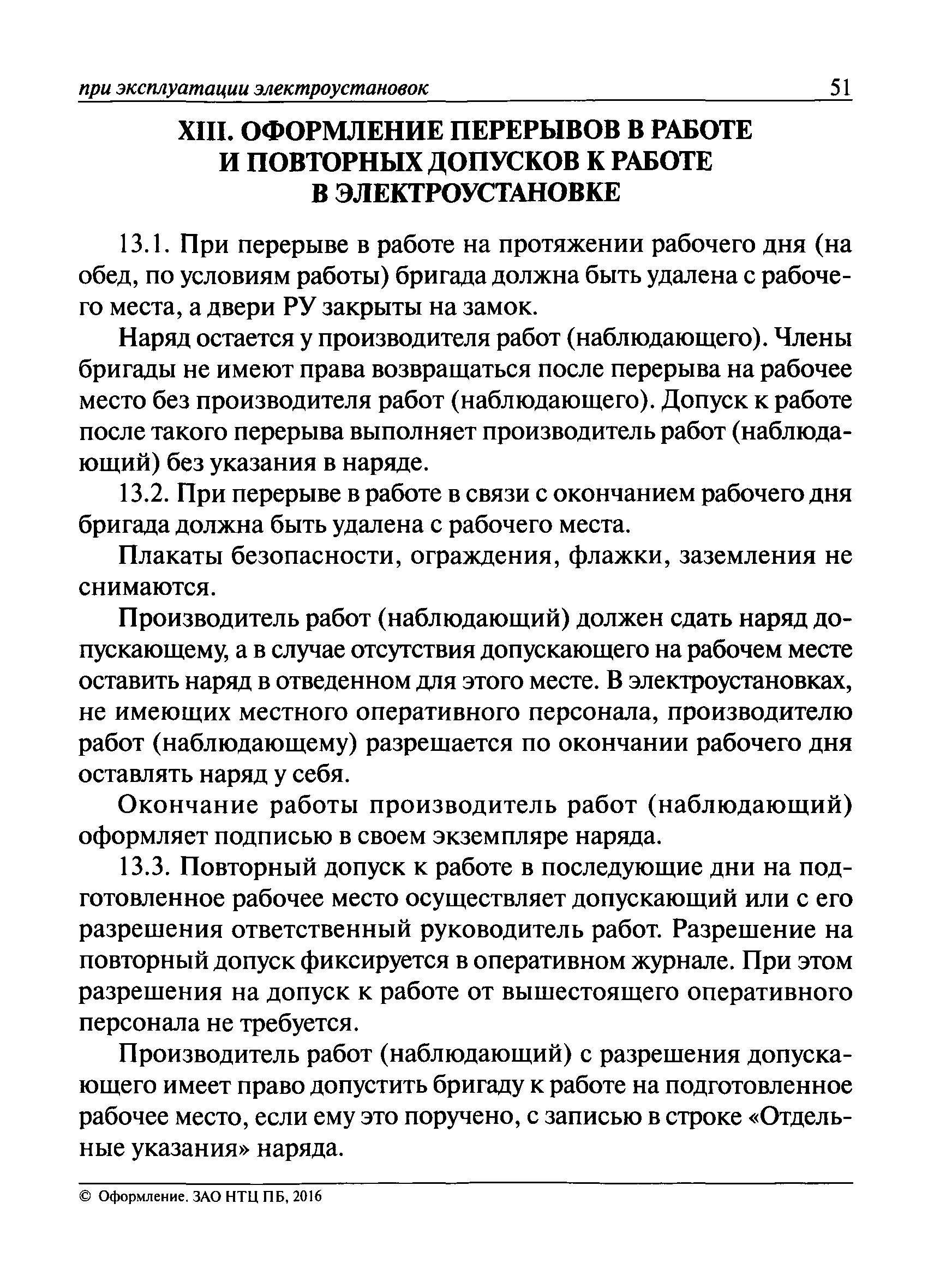 при эксплуатации электроустановок 51

XIII. ОФОРМЛЕНИЕ ПЕРЕРЫВОВ В РАБОТЕ И ПОВТОРНЫХ ДОПУСКОВ К РАБОТЕ В ЭЛЕКТРОУСТАНОВКЕ

13.1. При перерыве в работе на протяжении рабочего дня (на обед, по условиям работы) бригада должна быть удалена с рабочего места, а двери РУ закрыты на замок.

Наряд остается у производителя работ (наблюдающего). Члены бригады не имеют права возвращаться после перерыва на рабочее место без производителя работ (наблюдающего). Допуск к работе после такого перерыва выполняет производитель работ (наблюдающий) без указания в наряде.

13.2. При перерыве в работе в связи с окончанием рабочего дня бригада должна быть удалена с рабочего места.

Плакаты безопасности, ограждения, флажки, заземления не снимаются.

Производитель работ (наблюдающий) должен сдать наряд допускающему, а в случае отсутствия допускающего на рабочем месте оставить наряд в отведенном для этого месте. В электроустановках, не имеющих местного оперативного персонала, производителю работ (наблюдающему) разрешается по окончании рабочего дня оставлять наряд у себя.

Окончание работы производитель работ (наблюдающий) оформляет подписью в своем экземпляре наряда.

13.3. Повторный допуск к работе в последующие дни на подготовленное рабочее место осуществляет допускающий или с его разрешения ответственный руководитель работ. Разрешение на повторный допуск фиксируется в оперативном журнале. При этом разрешения на допуск к работе от вышестоящего оперативного персонала не требуется.

Производитель работ (наблюдающий) с разрешения допускающего имеет право допустить бригаду к работе на подготовленное рабочее место, если ему это поручено, с записью в строке «Отдельные указания» наряда.

© Оформление. ЗАО НТЦ ПБ, 2016